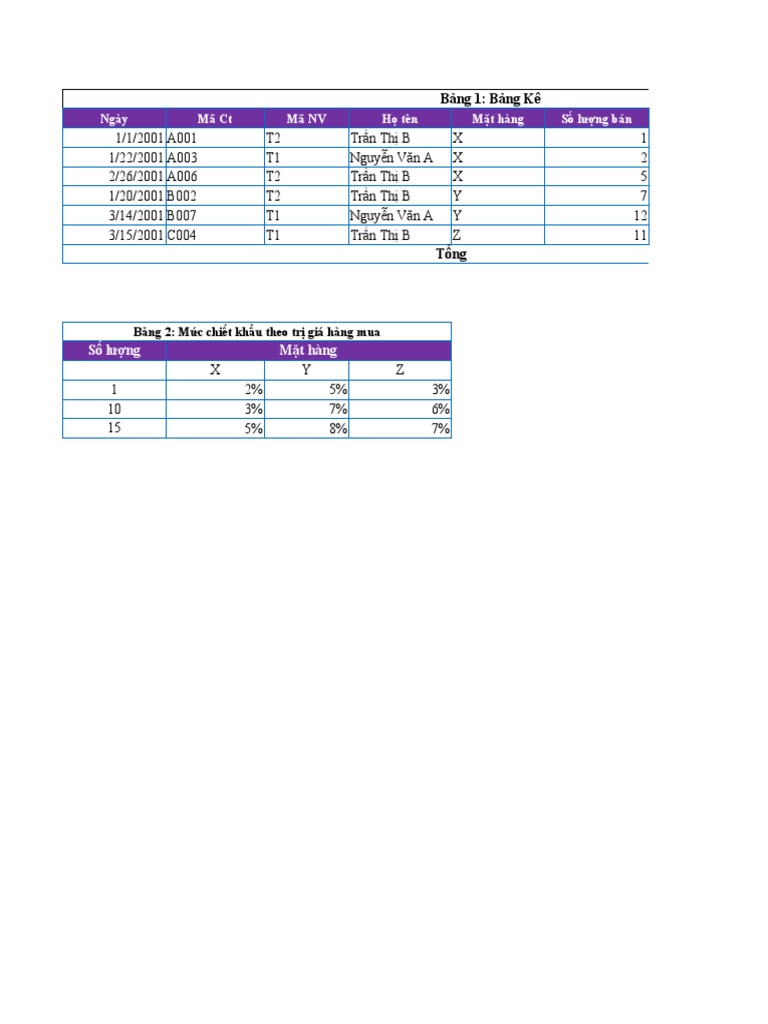 Bảng 1: Bảng Kê

| Ngày | Mã Ct | Mã NV | Họ tên | Mặt hàng | Số lượng bán |
|---|---|---|---|---|---|
| 1/1/2001 | A001 | T2 | Trần Thi B | X | 1 |
| 1/22/2001 | A003 | T1 | Nguyễn Văn A | X | 2 |
| 2/26/2001 | A006 | T2 | Trần Thi B | X | 5 |
| 1/20/2001 | B002 | T2 | Trần Thi B | Y | 7 |
| 3/14/2001 | B007 | T1 | Nguyễn Văn A | Y | 12 |
| 3/15/2001 | C004 | T1 | Trần Thi B | Z | 11 |
| | | | | Tổng | |

Bảng 2: Mức chiết khấu theo trị giá hàng mua

| Số lượng | Mặt hàng | | |
|---|---|---|---|
| | X | Y | Z |
| 1 | 2% | 5% | 3% |
| 10 | 3% | 7% | 6% |
| 15 | 5% | 8% | 7% |